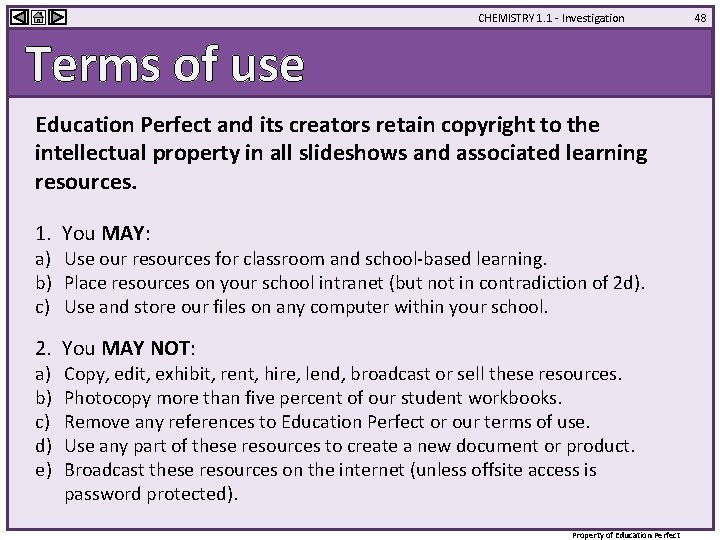 CHEMISTRY 1.1 - Investigation

48

Terms of use

Education Perfect and its creators retain copyright to the intellectual property in all slideshows and associated learning resources.

1. You MAY:
a) Use our resources for classroom and school-based learning.
b) Place resources on your school intranet (but not in contradiction of 2d).
c) Use and store our files on any computer within your school.

2. You MAY NOT:
a) Copy, edit, exhibit, rent, hire, lend, broadcast or sell these resources.
b) Photocopy more than five percent of our student workbooks.
c) Remove any references to Education Perfect or our terms of use.
d) Use any part of these resources to create a new document or product.
e) Broadcast these resources on the internet (unless offsite access is password protected).

Property of Education Perfect